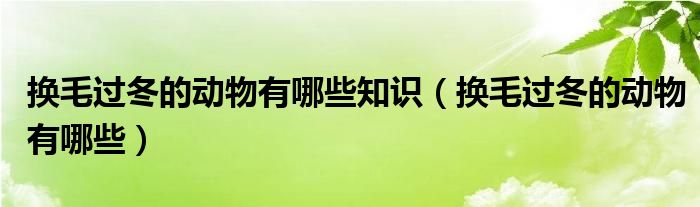 换毛过冬的动物有哪些知识（换毛过冬的动物有哪些）